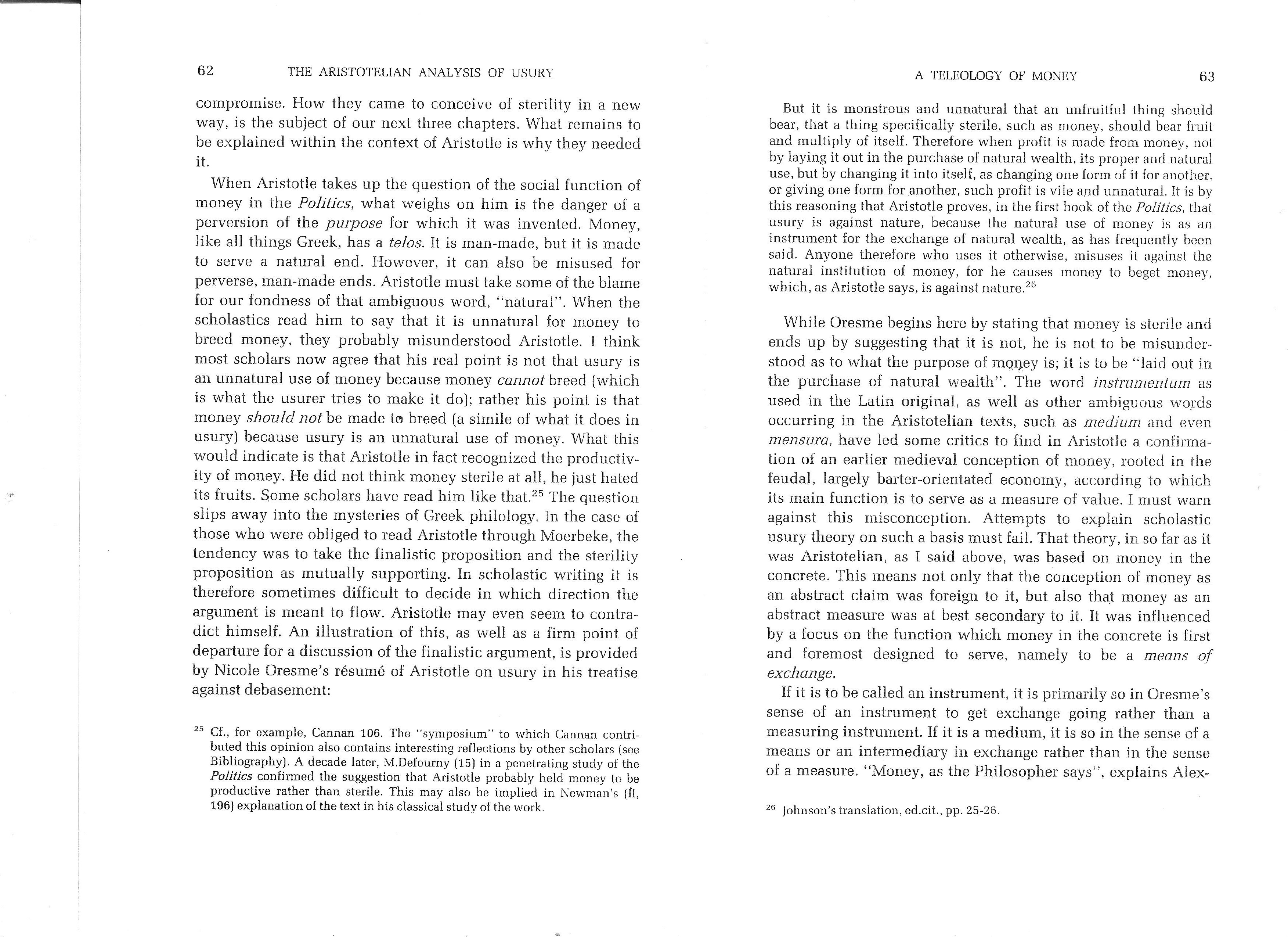 62 THE ARISTOTELIAN ANALYSIS OF USURY

compromise. How they came to conceive of sterility in a new way, is the subject of our next three chapters. What remains to be explained within the context of Aristotle is why they needed it.

When Aristotle takes up the question of the social function of money in the Politics, what weighs on him is the danger of a perversion of the purpose for which it was invented. Money, like all things Greek, has a telos. It is man-made, but it is made to serve a natural end. However, it can also be misused for perverse, man-made ends. Aristotle must take some of the blame for our fondness of that ambiguous word, "natural". When the scholastics read him to say that it is unnatural for money to breed money, they probably misunderstood Aristotle. I think most scholars now agree that his real point is not that usury is an unnatural use of money because money cannot breed (which is what the usurer tries to make it do); rather his point is that money should not be made to breed (a simile of what it does in usury) because usury is an unnatural use of money. What this would indicate is that Aristotle in fact recognized the productivity of money. He did not think money sterile at all, he just hated its fruits. Some scholars have read him like that.$^{25}$ The question slips away into the mysteries of Greek philology. In the case of those who were obliged to read Aristotle through Moerbeke, the tendency was to take the finalistic proposition and the sterility proposition as mutually supporting. In scholastic writing it is therefore sometimes difficult to decide in which direction the argument is meant to flow. Aristotle may even seem to contradict himself. An illustration of this, as well as a firm point of departure for a discussion of the finalistic argument, is provided by Nicole Oresme's résumé of Aristotle on usury in his treatise against debasement:

$^{25}$ Cf., for example, Cannan 106. The "symposium" to which Cannan contributed this opinion also contains interesting reflections by other scholars (see Bibliography). A decade later, M.Defourny (15) in a penetrating study of the Politics confirmed the suggestion that Aristotle probably held money to be productive rather than sterile. This may also be implied in Newman's (II, 196) explanation of the text in his classical study of the work.

A TELEOLOGY OF MONEY 63

But it is monstrous and unnatural that an unfruitful thing should bear, that a thing specifically sterile, such as money, should bear fruit and multiply of itself. Therefore when profit is made from money, not by laying it out in the purchase of natural wealth, its proper and natural use, but by changing it into itself, as changing one form of it for another, or giving one form for another, such profit is vile and unnatural. It is by this reasoning that Aristotle proves, in the first book of the Politics, that usury is against nature, because the natural use of money is as an instrument for the exchange of natural wealth, as has frequently been said. Anyone therefore who uses it otherwise, misuses it against the natural institution of money, for he causes money to beget money, which, as Aristotle says, is against nature.$^{26}$

While Oresme begins here by stating that money is sterile and ends up by suggesting that it is not, he is not to be misunderstood as to what the purpose of money is; it is to be "laid out in the purchase of natural wealth". The word instrumentum as used in the Latin original, as well as other ambiguous words occurring in the Aristotelian texts, such as medium and even mensura, have led some critics to find in Aristotle a confirmation of an earlier medieval conception of money, rooted in the feudal, largely barter-orientated economy, according to which its main function is to serve as a measure of value. I must warn against this misconception. Attempts to explain scholastic usury theory on such a basis must fail. That theory, in so far as it was Aristotelian, as I said above, was based on money in the concrete. This means not only that the conception of money as an abstract claim was foreign to it, but also that money as an abstract measure was at best secondary to it. It was influenced by a focus on the function which money in the concrete is first and foremost designed to serve, namely to be a means of exchange.

If it is to be called an instrument, it is primarily so in Oresme's sense of an instrument to get exchange going rather than a measuring instrument. If it is a medium, it is so in the sense of a means or an intermediary in exchange rather than in the sense of a measure. "Money, as the Philosopher says", explains Alex-

$^{26}$ Johnson's translation, ed.cit., pp. 25-26.